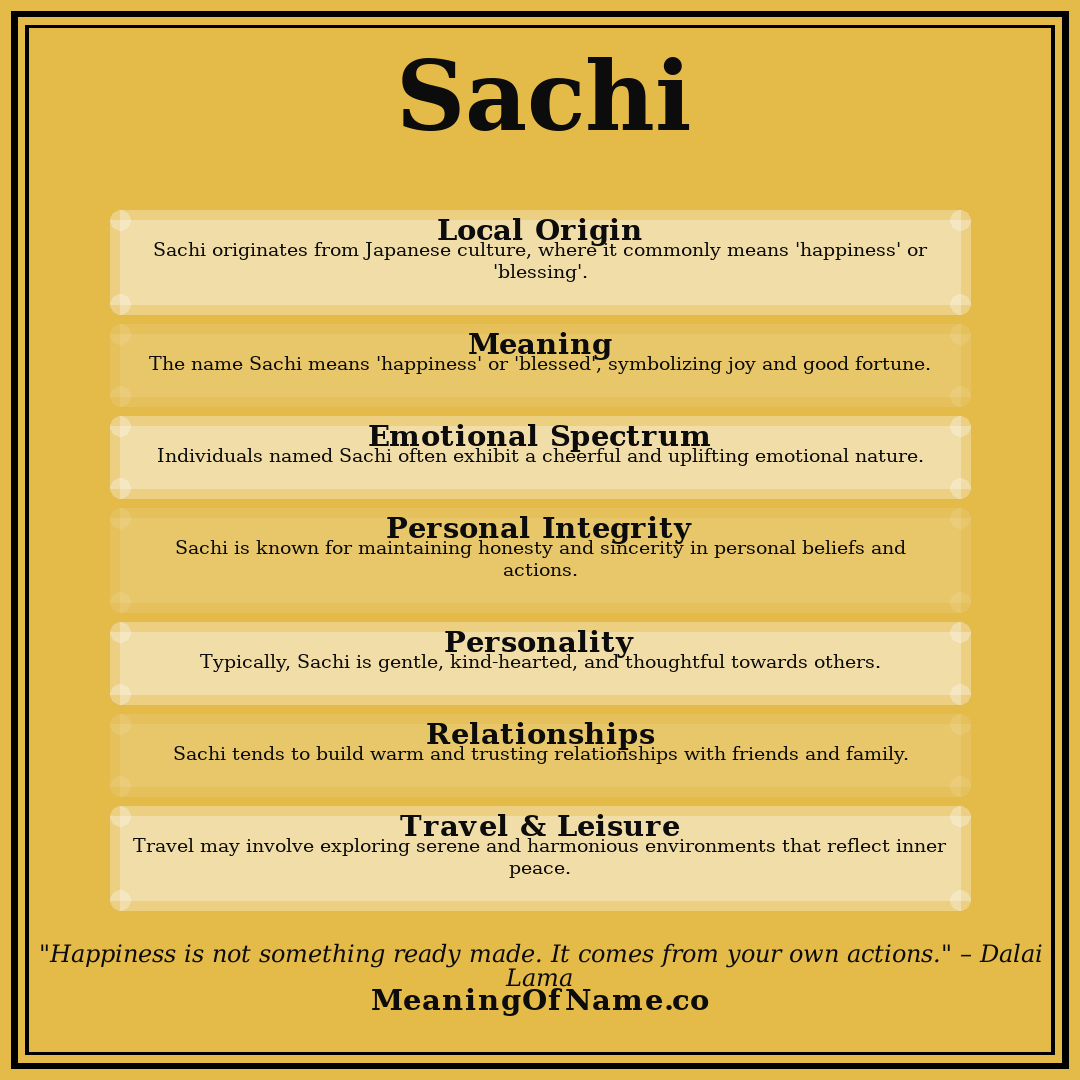 Sachi

Local Origin
Sachi originates from Japanese culture, where it commonly means 'happiness' or 'blessing'.

Meaning
The name Sachi means 'happiness' or 'blessed', symbolizing joy and good fortune.

Emotional Spectrum
Individuals named Sachi often exhibit a cheerful and uplifting emotional nature.

Personal Integrity
Sachi is known for maintaining honesty and sincerity in personal beliefs and actions.

Personality
Typically, Sachi is gentle, kind-hearted, and thoughtful towards others.

Relationships
Sachi tends to build warm and trusting relationships with friends and family.

Travel & Leisure
Travel may involve exploring serene and harmonious environments that reflect inner peace.

"Happiness is not something ready made. It comes from your own actions." – Dalai Lama

MeaningOfName.co